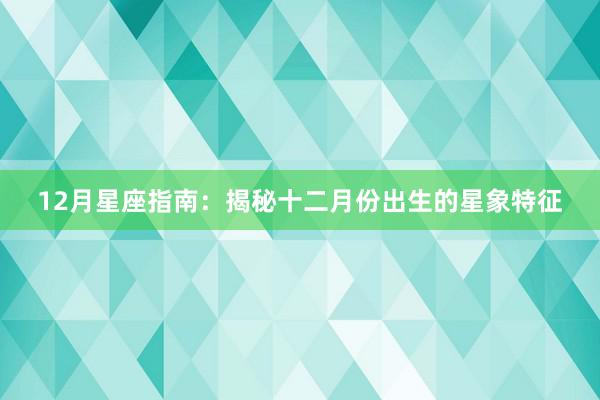 12月星座指南：揭秘十二月份出生的星象特征